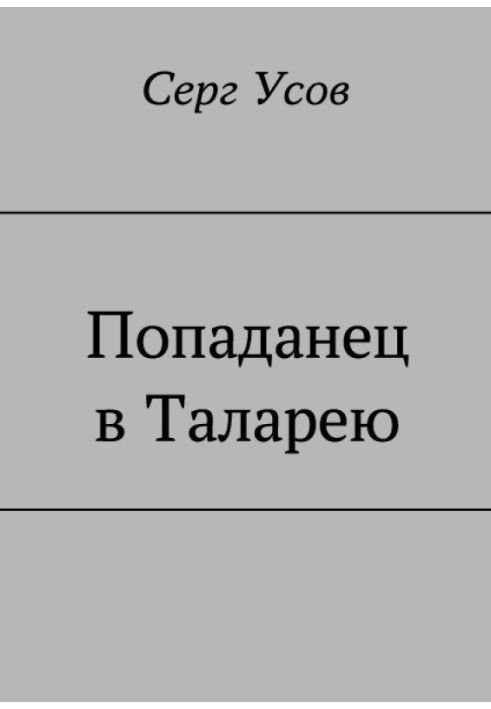 Серг Усов

Попаданец в Таларею